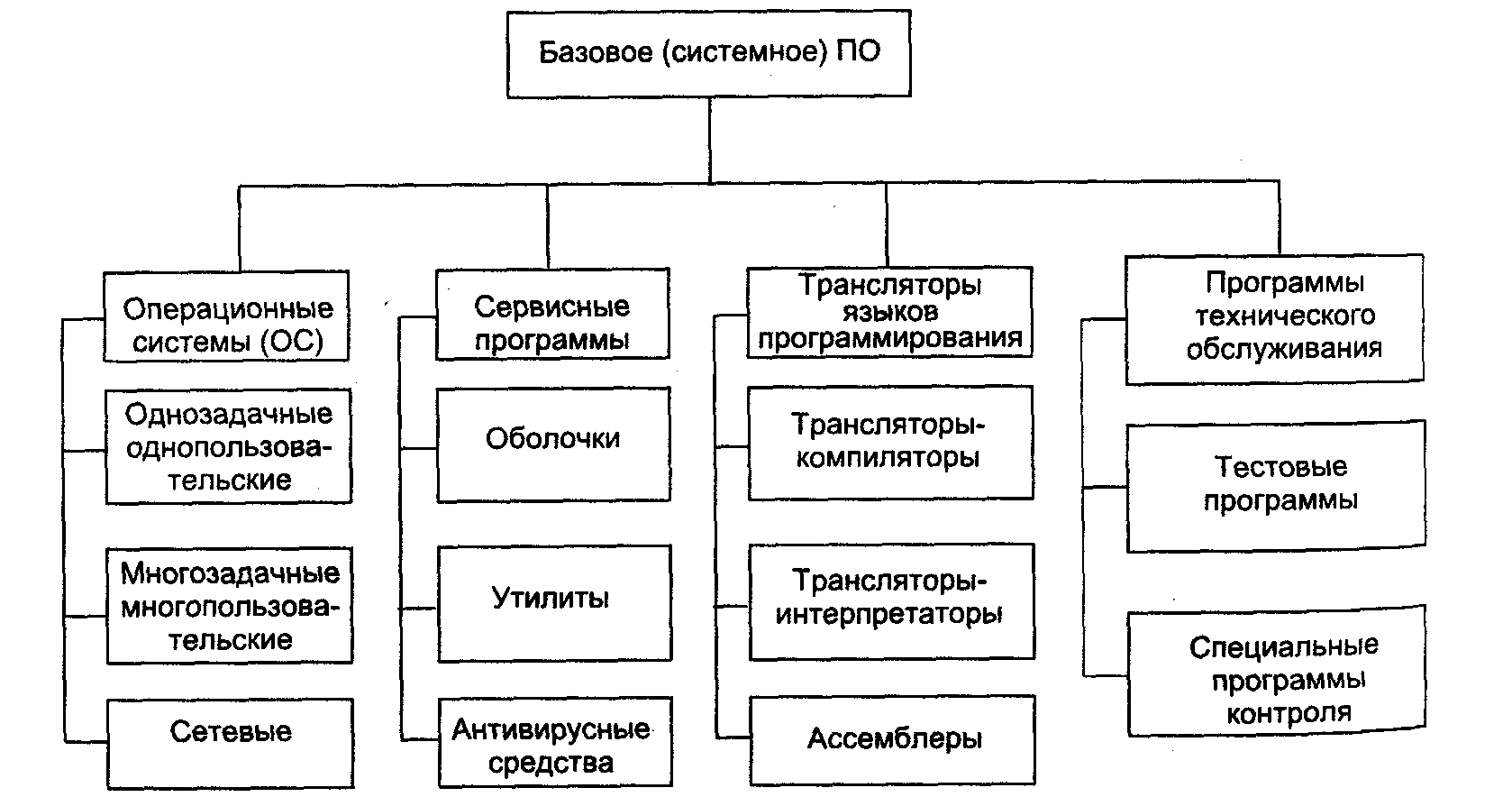 Базовое (системное) ПО

Операционные системы (ОС)

Однозадачные однопользовательские

Многозадачные многопользовательские

Сетевые

Сервисные программы

Оболочки

Утилиты

Антивирусные средства

Трансляторы языков программирования

Трансляторы-компиляторы

Трансляторы-интерпретаторы

Ассемблеры

Программы технического обслуживания

Тестовые программы

Специальные программы контроля